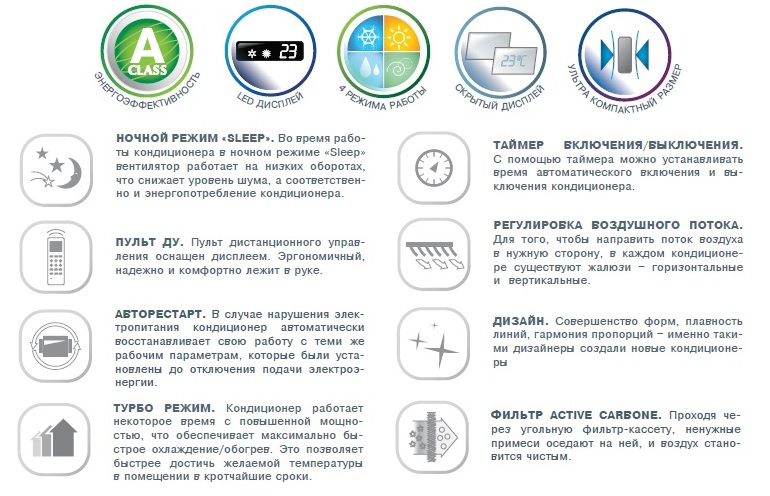 A CLASS
ЭНЕРГОЭФФЕКТИВНОСТЬ

23
LED ДИСПЛЕЙ

4 РЕЖИМА РАБОТЫ

23°C
СКРЫТЫЙ ДИСПЛЕЙ

УЛЬТРА КОМПАКТНЫЙ РАЗМЕР

НОЧНОЙ РЕЖИМ «SLEEP». Во время работы кондиционера в ночном режиме «Sleep» вентилятор работает на низких оборотах, что снижает уровень шума, а соответственно и энергопотребление кондиционера.

ПУЛЬТ ДУ. Пульт дистанционного управления оснащен дисплеем. Эргономичный, надежно и комфортно лежит в руке.

АВТОРЕСТАРТ. В случае нарушения электропитания кондиционер автоматически восстанавливает свою работу с теми же рабочим параметрам, которые были установлены до отключения подачи электроэнергии.

ТУРБО РЕЖИМ. Кондиционер работает некоторое время с повышенной мощностью, что обеспечивает максимально быстрое охлаждение/обогрев. Это позволяет быстрее достичь желаемой температуры в помещении в кротчайшие сроки.

ТАЙМЕР ВКЛЮЧЕНИЯ/ВЫКЛЮЧЕНИЯ. С помощью таймера можно устанавливать время автоматического включения и выключения кондиционера.

РЕГУЛИРОВКА ВОЗДУШНОГО ПОТОКА. Для того, чтобы направить поток воздуха в нужную сторону, в каждом кондиционере существуют жалюзи – горизонтальные и вертикальные.

ДИЗАЙН. Совершенство форм, плавность линий, гармония пропорций – именно такими дизайнеры создали новые кондиционеры

ФИЛЬТР ACTIVE CARBONE. Проходя через угольную фильтр-кассету, ненужные примеси оседают на ней, и воздух становится чистым.